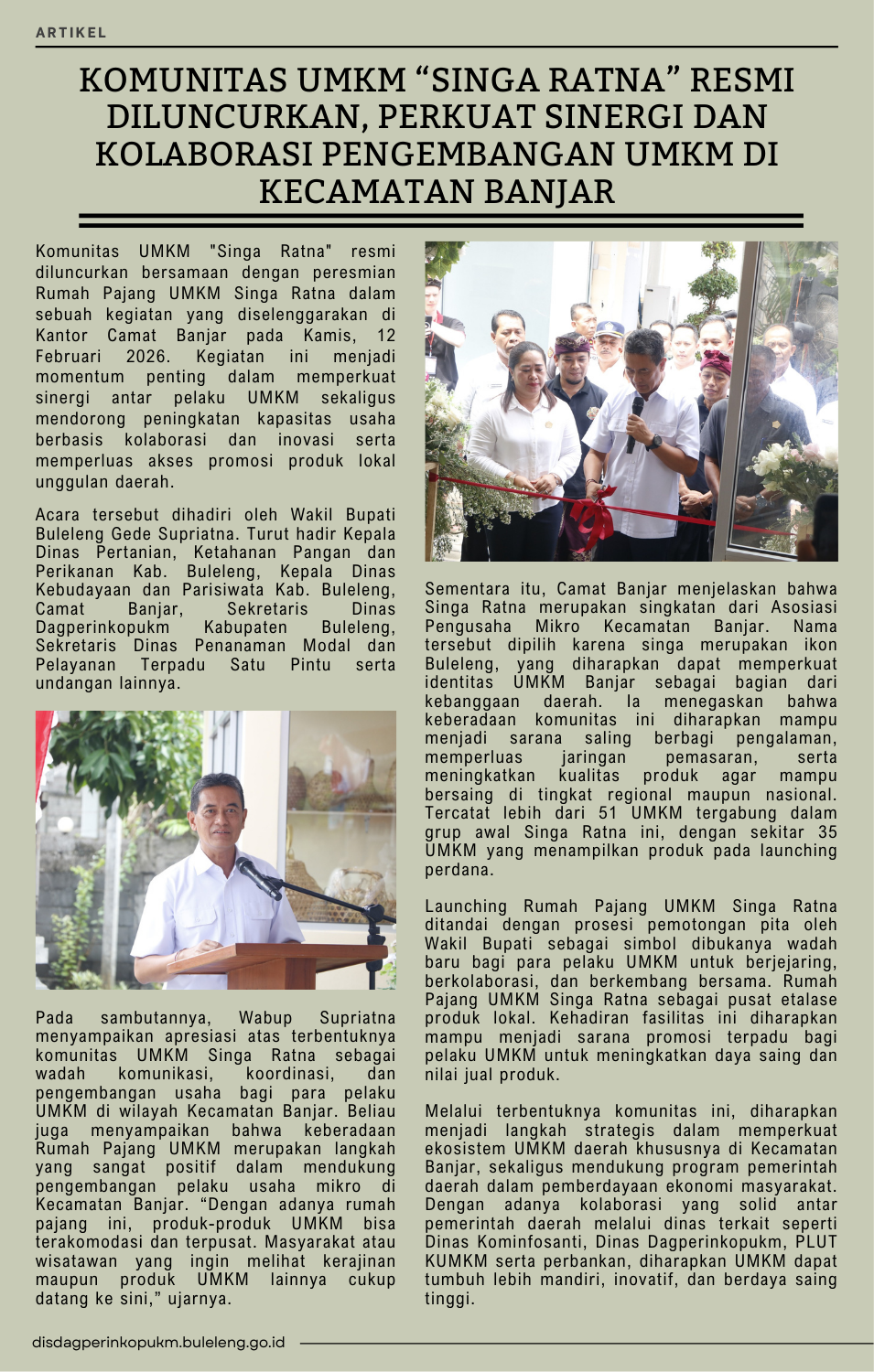 ARTIKEL

KOMUNITAS UMKM “SINGA RATNA” RESMI DILUNCURKAN, PERKUAT SINERGI DAN KOLABORASI PENGEMBANGAN UMKM DI KECAMATAN BANJAR

Komunitas UMKM "Singa Ratna" resmi diluncurkan bersamaan dengan peresmian Rumah Pajang UMKM Singa Ratna dalam sebuah kegiatan yang diselenggarakan di Kantor Camat Banjar pada Kamis, 12 Februari 2026. Kegiatan ini menjadi momentum penting dalam memperkuat sinergi antar pelaku UMKM sekaligus mendorong peningkatan kapasitas usaha berbasis kolaborasi dan inovasi serta memperluas akses promosi produk lokal unggulan daerah.

Acara tersebut dihadiri oleh Wakil Bupati Buleleng Gede Supriatna. Turut hadir Kepala Dinas Pertanian, Ketahanan Pangan dan Perikanan Kab. Buleleng, Kepala Dinas Kebudayaan dan Parisiwata Kab. Buleleng, Camat Banjar, Sekretaris Dinas Dagperinkopukm Kabupaten Buleleng, Sekretaris Dinas Penanaman Modal dan Pelayanan Terpadu Satu Pintu serta undangan lainnya.

Pada sambutannya, Wabup Supriatna menyampaikan apresiasi atas terbentuknya komunitas UMKM Singa Ratna sebagai wadah komunikasi, koordinasi, dan pengembangan usaha bagi para pelaku UMKM di wilayah Kecamatan Banjar. Beliau juga menyampaikan bahwa keberadaan Rumah Pajang UMKM merupakan langkah yang sangat positif dalam mendukung pengembangan pelaku usaha mikro di Kecamatan Banjar. “Dengan adanya rumah pajang ini, produk-produk UMKM bisa terakomodasi dan terpusat. Masyarakat atau wisatawan yang ingin melihat kerajinan maupun produk UMKM lainnya cukup datang ke sini,” ujarnya.

Sementara itu, Camat Banjar menjelaskan bahwa Singa Ratna merupakan singkatan dari Asosiasi Pengusaha Mikro Kecamatan Banjar. Nama tersebut dipilih karena singa merupakan ikon Buleleng, yang diharapkan dapat memperkuat identitas UMKM Banjar sebagai bagian dari kebanggaan daerah. Ia menegaskan bahwa keberadaan komunitas ini diharapkan mampu menjadi sarana saling berbagi pengalaman, memperluas jaringan pemasaran, serta meningkatkan kualitas produk agar mampu bersaing di tingkat regional maupun nasional. Tercatat lebih dari 51 UMKM tergabung dalam grup awal Singa Ratna ini, dengan sekitar 35 UMKM yang menampilkan produk pada launching perdana.

Launching Rumah Pajang UMKM Singa Ratna ditandai dengan prosesi pemotongan pita oleh Wakil Bupati sebagai simbol dibukanya wadah baru bagi para pelaku UMKM untuk berjejaring, berkolaborasi, dan berkembang bersama. Rumah Pajang UMKM Singa Ratna sebagai pusat etalase produk lokal. Kehadiran fasilitas ini diharapkan mampu menjadi sarana promosi terpadu bagi pelaku UMKM untuk meningkatkan daya saing dan nilai jual produk.

Melalui terbentuknya komunitas ini, diharapkan menjadi langkah strategis dalam memperkuat ekosistem UMKM daerah khususnya di Kecamatan Banjar, sekaligus mendukung program pemerintah daerah dalam pemberdayaan ekonomi masyarakat. Dengan adanya kolaborasi yang solid antar pemerintah daerah melalui dinas terkait seperti Dinas Kominfosanti, Dinas Dagperinkopukm, PLUT KUMKM serta perbankan, diharapkan UMKM dapat tumbuh lebih mandiri, inovatif, dan berdaya saing tinggi.

disdagperinkopukm.buleleng.go.id